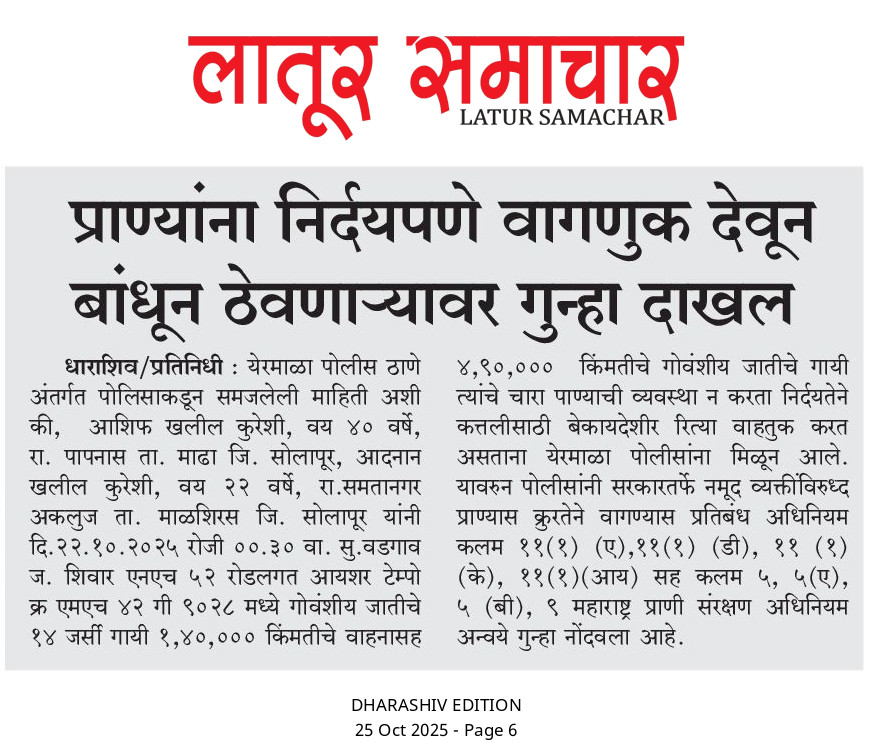 लातूर समाचार
LATUR SAMACHAR

प्राण्यांना निर्दयपणे वागणुक देवून बांधून ठेवणाऱ्यावर गुन्हा दाखल

धाराशिव/प्रतिनिधी : येरमाळा पोलीस ठाणे अंतर्गत पोलिसाकडून समजलेली माहिती अशी की, आशिफ खलील कुरेशी, वय ४० वर्षे, रा. पापनास ता. माढा जि. सोलापूर, आदनान खलील कुरेशी, वय २२ वर्षे, रा.समतानगर अकलुज ता. माळशिरस जि. सोलापूर यांनी दि.२२.१०.२०२५ रोजी ००.३० वा. सु.वडगाव ज. शिवार एनएच ५२ रोडलगत आयशर टेम्पो क्र एमएच ४२ गी ९०२८ मध्ये गोवंशीय जातीचे १४ जर्सी गायी १,४०,००० किंमतीचे वाहनासह ४,९०,००० किंमतीचे गोवंशीय जातीचे गायी त्यांचे चारा पाण्याची व्यवस्था न करता निर्दयतेने कत्तलीसाठी बेकायदेशीर रित्या वाहतुक करत असताना येरमाळा पोलीसांना मिळून आले. यावरुन पोलीसांनी सरकारतर्फे नमूद व्यक्तींविरुध्द प्राण्यास क्रुरतेने वागण्यास प्रतिबंध अधिनियम कलम ११(१) (ए),११(१) (डी), ११ (१) (के), ११(१)(आय) सह कलम ५, ५(ए), ५ (बी), ९ महाराष्ट्र प्राणी संरक्षण अधिनियम अन्वये गुन्हा नोंदवला आहे.

DHARASHIV EDITION
25 Oct 2025 - Page 6